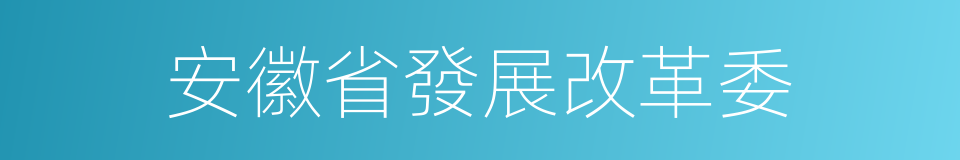 安徽省發展改革委